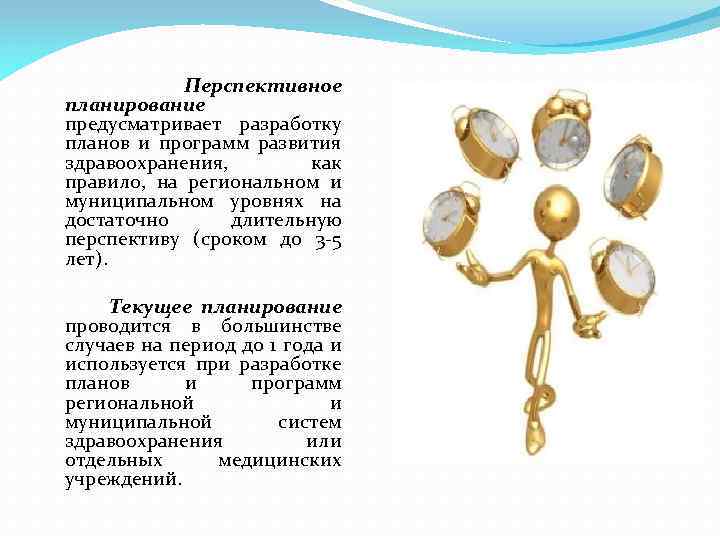 Перспективное планирование предусматривает разработку планов и программ развития здравоохранения, как правило, на региональном и муниципальном уровнях на достаточно длительную перспективу (сроком до 3-5 лет).

Текущее планирование проводится в большинстве случаев на период до 1 года и используется при разработке планов и программ региональной и муниципальной систем здравоохранения или отдельных медицинских учреждений.